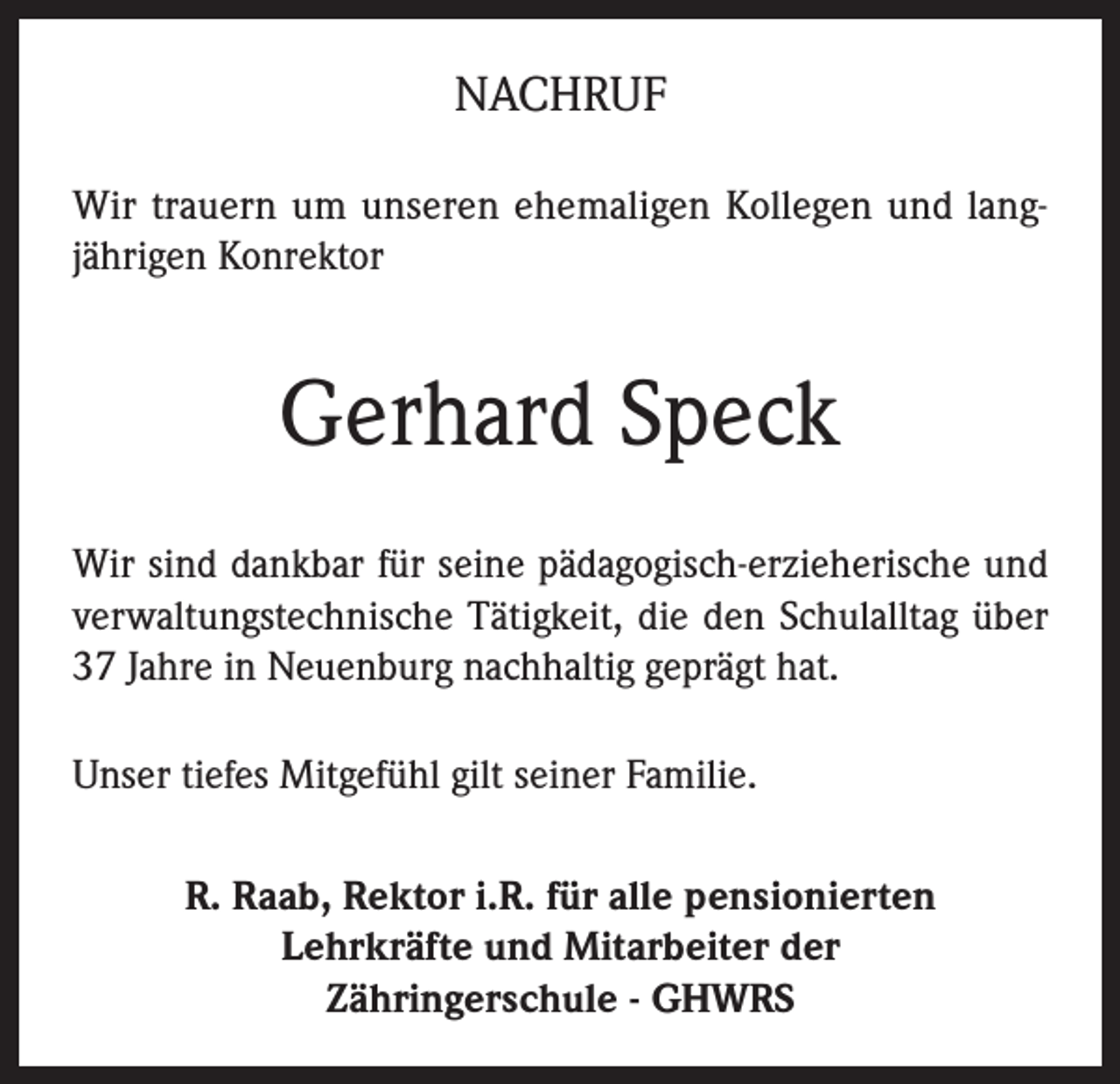 NACHRUF

Wir trauern um unseren ehemaligen Kollegen und langjährigen Konrektor

Gerhard Speck

Wir sind dankbar für seine pädagogisch-erzieherische und verwaltungstechnische Tätigkeit, die den Schulalltag über 37 Jahre in Neuenburg nachhaltig geprägt hat.

Unser tiefes Mitgefühl gilt seiner Familie.

R. Raab, Rektor i.R. für alle pensionierten Lehrkräfte und Mitarbeiter der Zähringerschule - GHWRS